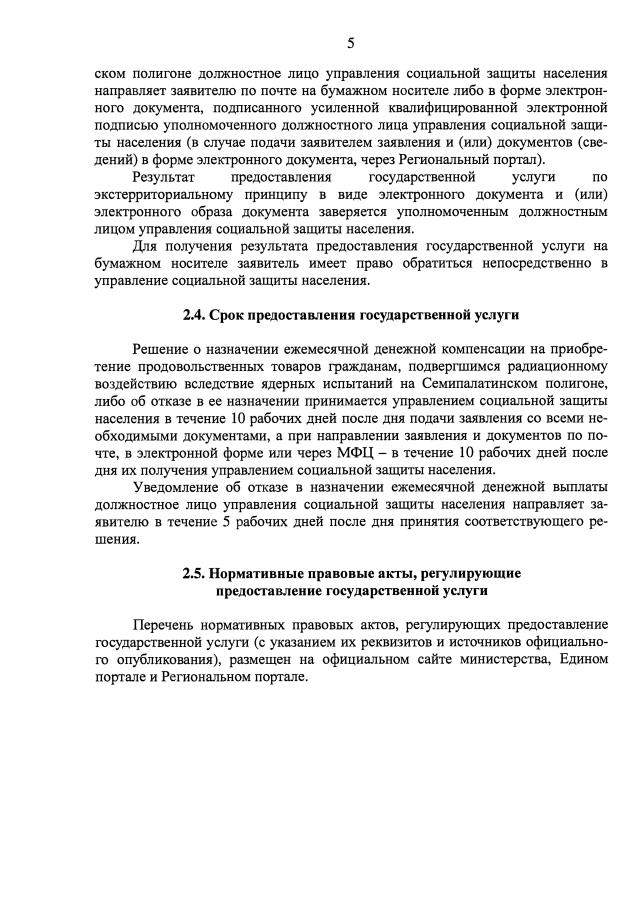 5

ском полигоне должностное лицо управления социальной защиты населения направляет заявителю по почте на бумажном носителе либо в форме электронного документа, подписанного усиленной квалифицированной электронной подписью уполномоченного должностного лица управления социальной защиты населения (в случае подачи заявителем заявления и (или) документов (сведений) в форме электронного документа, через Региональный портал).

Результат предоставления государственной услуги по экстерриториальному принципу в виде электронного документа и (или) электронного образа документа заверяется уполномоченным должностным лицом управления социальной защиты населения.

Для получения результата предоставления государственной услуги на бумажном носителе заявитель имеет право обратиться непосредственно в управление социальной защиты населения.

2.4. Срок предоставления государственной услуги

Решение о назначении ежемесячной денежной компенсации на приобретение продовольственных товаров гражданам, подвергшимся радиационному воздействию вследствие ядерных испытаний на Семипалатинском полигоне, либо об отказе в ее назначении принимается управлением социальной защиты населения в течение 10 рабочих дней после дня подачи заявления со всеми необходимыми документами, а при направлении заявления и документов по почте, в электронной форме или через МФЦ – в течение 10 рабочих дней после дня их получения управлением социальной защиты населения.

Уведомление об отказе в назначении ежемесячной денежной выплаты должностное лицо управления социальной защиты населения направляет заявителю в течение 5 рабочих дней после дня принятия соответствующего решения.

2.5. Нормативные правовые акты, регулирующие предоставление государственной услуги

Перечень нормативных правовых актов, регулирующих предоставление государственной услуги (с указанием их реквизитов и источников официального опубликования), размещен на официальном сайте министерства, Едином портале и Региональном портале.